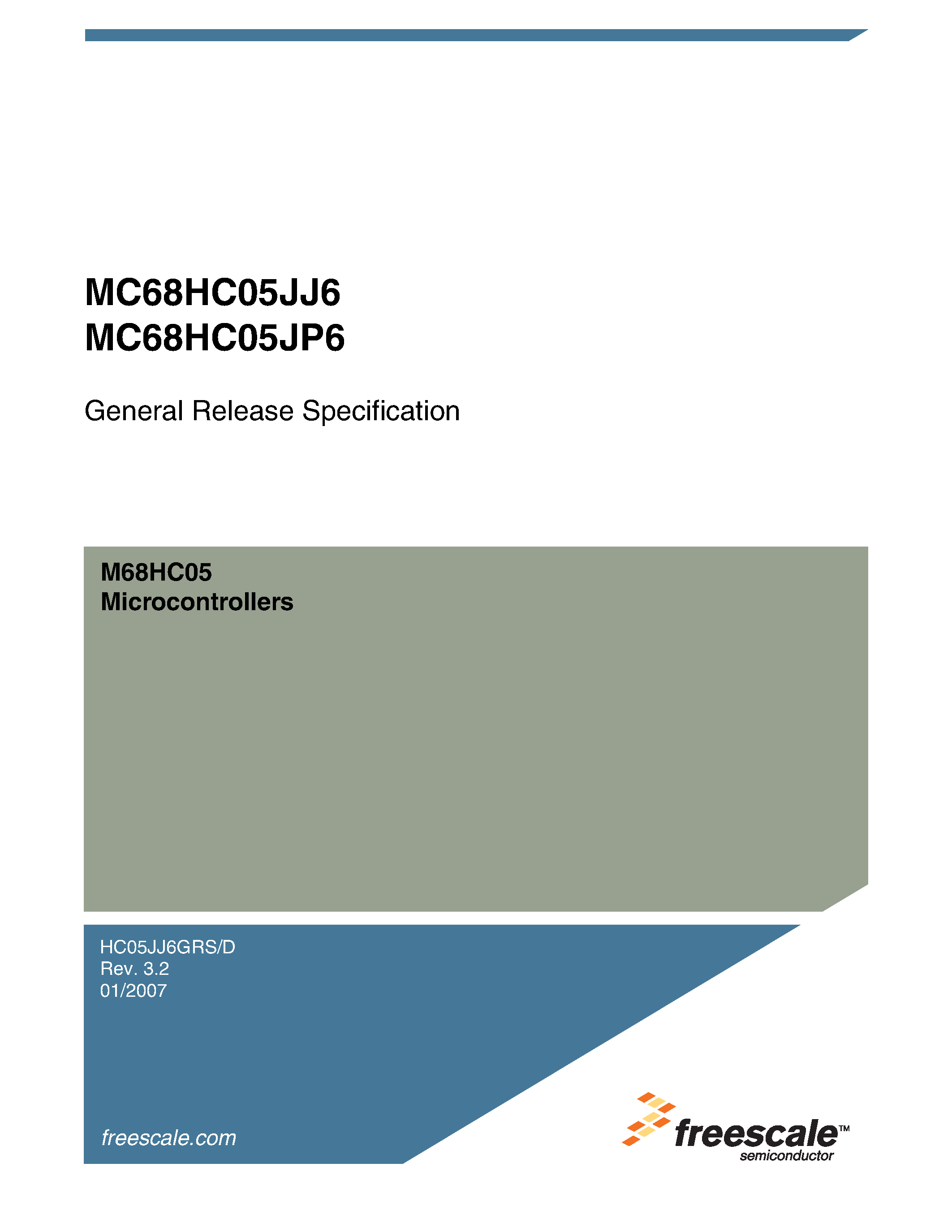 MC68HC05JJ6
MC68HC05JP6

General Release Specification

M68HC05
Microcontrollers

HC05JJ6GRS/D
Rev. 3.2
01/2007

freescale.com

freescale™
semiconductor